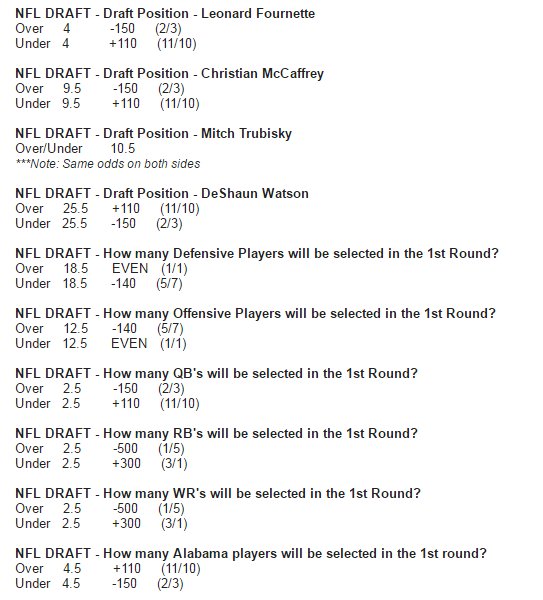 NFL DRAFT - Draft Position - Leonard Fournette
Over 4 -150 (2/3)
Under 4 +110 (11/10)

NFL DRAFT - Draft Position - Christian McCaffrey
Over 9.5 -150 (2/3)
Under 9.5 +110 (11/10)

NFL DRAFT - Draft Position - Mitch Trubisky
Over/Under 10.5
***Note: Same odds on both sides

NFL DRAFT - Draft Position - DeShaun Watson
Over 25.5 +110 (11/10)
Under 25.5 -150 (2/3)

NFL DRAFT - How many Defensive Players will be selected in the 1st Round?
Over 18.5 EVEN (1/1)
Under 18.5 -140 (5/7)

NFL DRAFT - How many Offensive Players will be selected in the 1st Round?
Over 12.5 -140 (5/7)
Under 12.5 EVEN (1/1)

NFL DRAFT - How many QB's will be selected in the 1st Round?
Over 2.5 -150 (2/3)
Under 2.5 +110 (11/10)

NFL DRAFT - How many RB's will be selected in the 1st Round?
Over 2.5 -500 (1/5)
Under 2.5 +300 (3/1)

NFL DRAFT - How many WR's will be selected in the 1st Round?
Over 2.5 -500 (1/5)
Under 2.5 +300 (3/1)

NFL DRAFT - How many Alabama players will be selected in the 1st round?
Over 4.5 +110 (11/10)
Under 4.5 -150 (2/3)